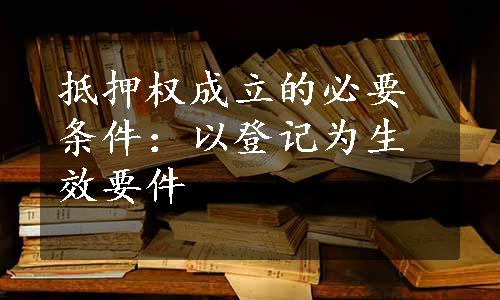 抵押权成立的必要条件：以登记为生效要件